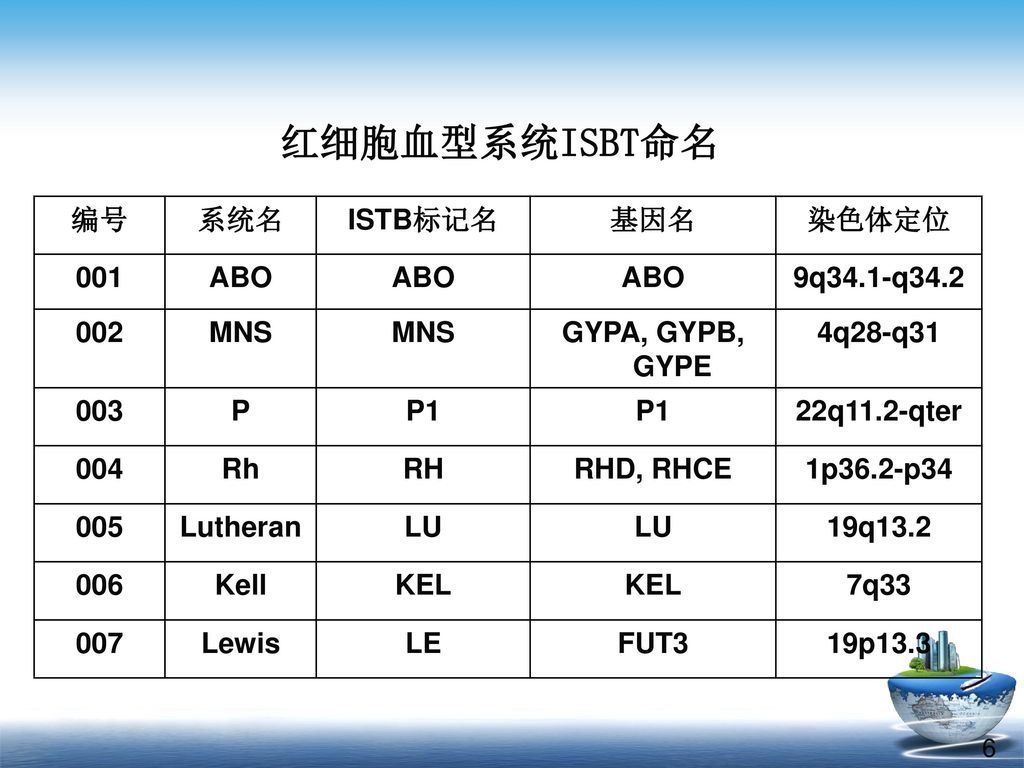 红细胞血型系统ISBT命名

| 编号 | 系统名 | ISTB标记名 | 基因名 | 染色体定位 |
|---|---|---|---|---|
| 001 | ABO | ABO | ABO | 9q34.1-q34.2 |
| 002 | MNS | MNS | GYPA, GYPB, GYPE | 4q28-q31 |
| 003 | P | P1 | P1 | 22q11.2-qter |
| 004 | Rh | RH | RHD, RHCE | 1p36.2-p34 |
| 005 | Lutheran | LU | LU | 19q13.2 |
| 006 | Kell | KEL | KEL | 7q33 |
| 007 | Lewis | LE | FUT3 | 19p13.3 |

6